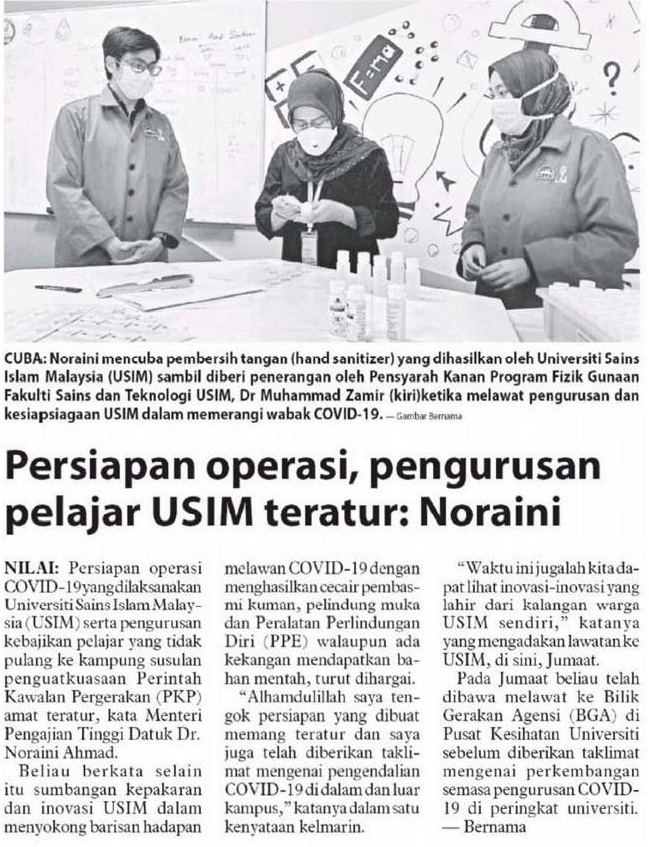 CUBA: Noraini mencuba pembersih tangan (hand sanitizer) yang dihasilkan oleh Universiti Sains Islam Malaysia (USIM) sambil diberi penerangan oleh Pensyarah Kanan Program Fizik Gunaan Fakulti Sains dan Teknologi USIM, Dr Muhammad Zamir (kiri)ketika melawat pengurusan dan kesiapsiagaan USIM dalam memerangi wabak COVID-19. — Gambar Bernama

Persiapan operasi, pengurusan pelajar USIM teratur: Noraini

NILAI: Persiapan operasi COVID-19 yang dilaksanakan Universiti Sains Islam Malaysia (USIM) serta pengurusan kebajikan pelajar yang tidak pulang ke kampung susulan penguatkuasaan Perintah Kawalan Pergerakan (PKP) amat teratur, kata Menteri Pengajian Tinggi Datuk Dr. Noraini Ahmad.

Beliau berkata selain itu sumbangan kepakaran dan inovasi USIM dalam menyokong barisan hadapan melawan COVID-19 dengan menghasilkan cecair pembasmi kuman, pelindung muka dan Peralatan Perlindungan Diri (PPE) walaupun ada kekangan mendapatkan bahan mentah, turut dihargai.

"Alhamdulillah saya tengok persiapan yang dibuat memang teratur dan saya juga telah diberikan taklimat mengenai pengendalian COVID-19 di dalam dan luar kampus," katanya dalam satu kenyataan kelmarin.

"Waktu ini jugalah kita dapat lihat inovasi-inovasi yang lahir dari kalangan warga USIM sendiri," katanya yang mengadakan lawatan ke USIM, di sini, Jumaat.

Pada Jumaat beliau telah dibawa melawat ke Bilik Gerakan Agensi (BGA) di Pusat Kesihatan Universiti sebelum diberikan taklimat mengenai perkembangan semasa pengurusan COVID-19 di peringkat universiti. — Bernama